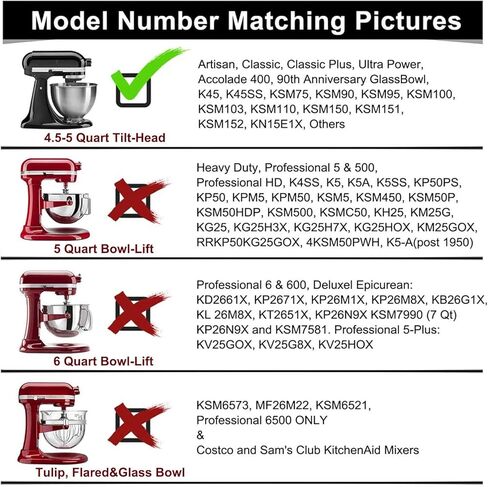 Model Number Matching Pictures

4.5-5 Quart Tilt-Head

Artisan, Classic, Classic Plus, Ultra Power, Accolade 400, 90th Anniversary GlassBowl, K45, K45SS, KSM75, KSM90, KSM95, KSM100, KSM103, KSM110, KSM150, KSM151, KSM152, KN15E1X, Others

5 Quart Bowl-Lift

Heavy Duty, Professional 5 & 500, Professional HD, K4SS, K5, K5A, K5SS, KP50PS, KP50, KPM5, KPM50, KSM5, KSM450, KSM50P, KSM50HDP, KSM500, KSMC50, KH25, KM25G, KG25, KG25H3X, KG25H7X, KG25HOX, KM25GOX, RRKP50KG25GOX, 4KSM50PWH, K5-A(post 1950)

6 Quart Bowl-Lift

Professional 6 & 600, Deluxel Epicurean: KD2661X, KP2671X, KP26M1X, KP26M8X, KB26G1X, KL 26M8X, KT2651X, KP26N9X KSM7990 (7 Qt) KP26N9X and KSM7581. Professional 5-Plus: KV25GOX, KV25G8X, KV25HOX

Tulip, Flared&Glass Bowl

KSM6573, MF26M22, KSM6521, Professional 6500 ONLY
&
Costco and Sam's Club KitchenAid Mixers